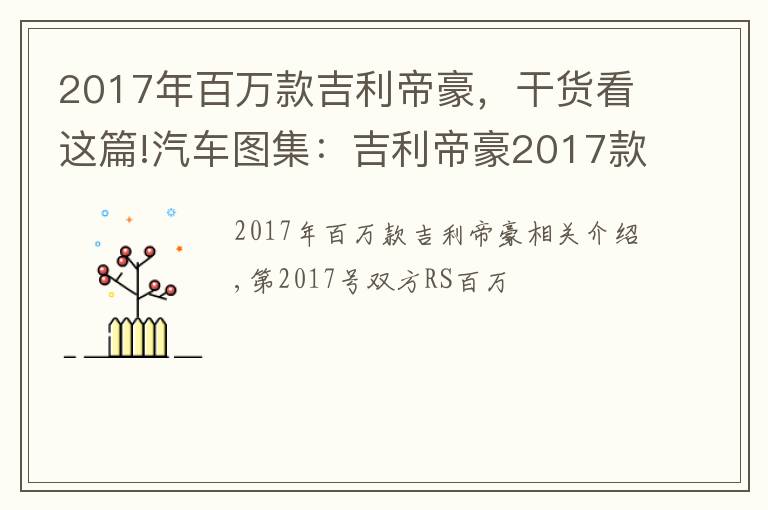 2017年百万款吉利帝豪，干货看这篇!汽车图集：吉利帝豪2017款

2017年百万款吉利帝豪相关介绍，第2017号双方RS百万